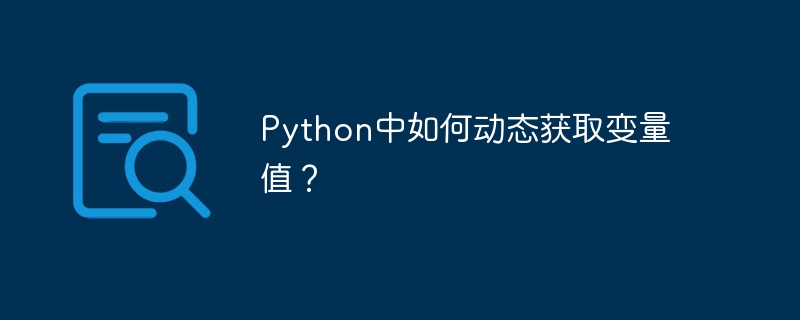 Python中如何动态获取变量值？